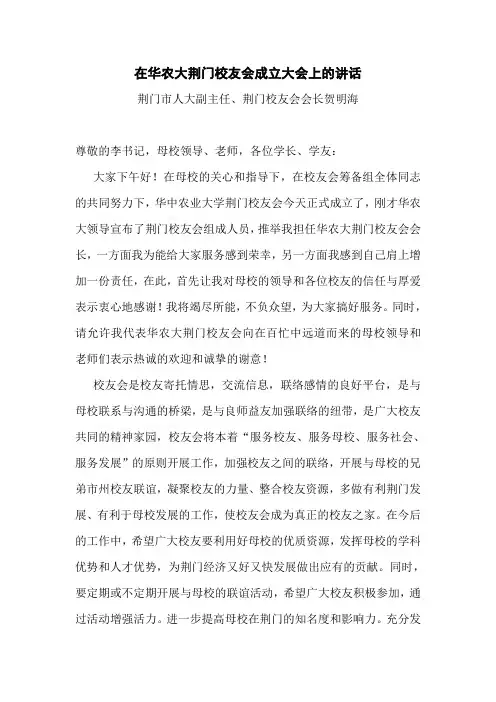 在华农大荆门校友会成立大会上的讲话

荆门市人大副主任、荆门校友会会长贺明海

尊敬的李书记，母校领导、老师，各位学长、学友：

大家下午好！在母校的关心和指导下，在校友会筹备组全体同志的共同努力下，华中农业大学荆门校友会今天正式成立了，刚才华农大领导宣布了荆门校友会组成人员，推举我担任华农大荆门校友会会长，一方面我为能给大家服务感到荣幸，另一方面我感到自己肩上增加一份责任，在此，首先让我对母校的领导和各位校友的信任与厚爱表示衷心地感谢！我将竭尽所能，不负众望，为大家搞好服务。同时，请允许我代表华农大荆门校友会向在百忙中远道而来的母校领导和老师们表示热诚的欢迎和诚挚的谢意！

校友会是校友寄托情思，交流信息，联络感情的良好平台，是与母校联系与沟通的桥梁，是与良师益友加强联络的纽带，是广大校友共同的精神家园，校友会将本着“服务校友、服务母校、服务社会、服务发展”的原则开展工作，加强校友之间的联络，开展与母校的兄弟市州校友联谊，凝聚校友的力量、整合校友资源，多做有利荆门发展、有利于母校发展的工作，使校友会成为真正的校友之家。在今后的工作中，希望广大校友要利用好母校的优质资源，发挥母校的学科优势和人才优势，为荆门经济又好又快发展做出应有的贡献。同时，要定期或不定期开展与母校的联谊活动，希望广大校友积极参加，通过活动增强活力。进一步提高母校在荆门的知名度和影响力。充分发